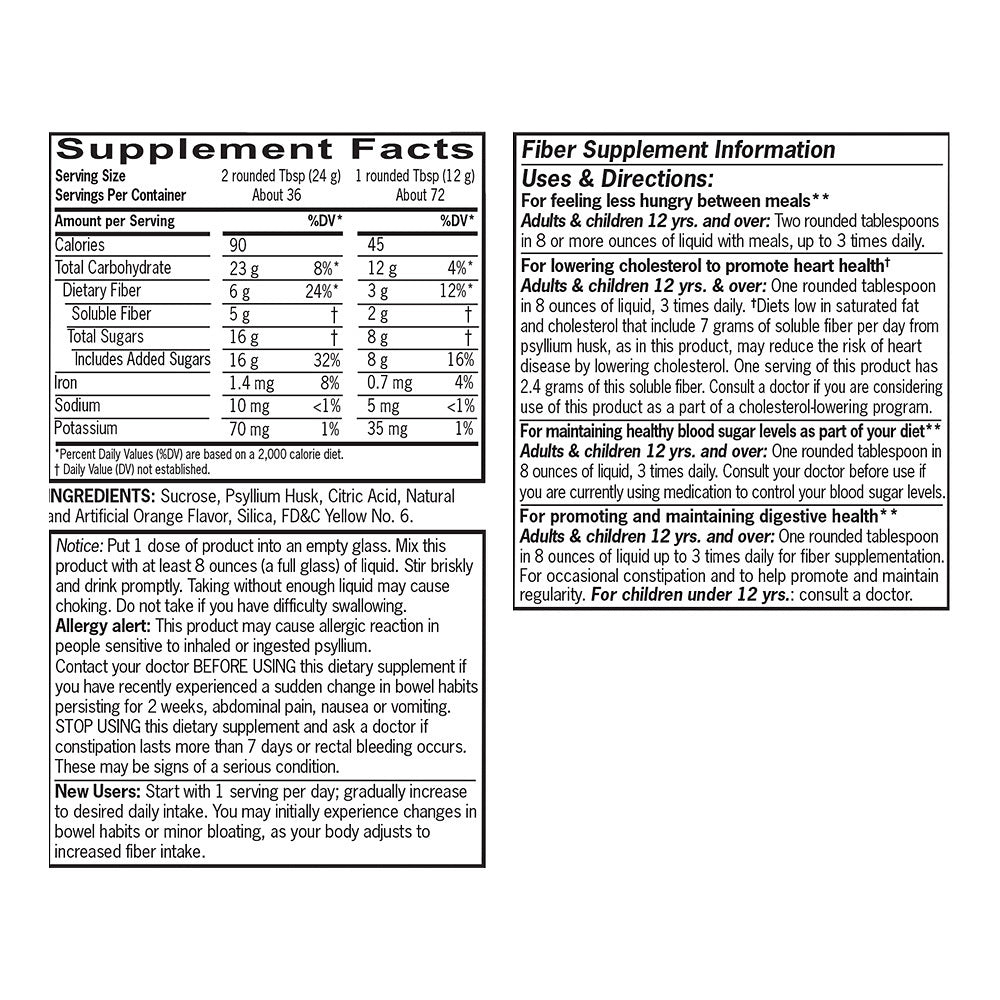 Supplement Facts

| Serving Size | 2 rounded Tbsp (24 g) | | 1 rounded Tbsp (12 g) | |
|---|---|---|---|---|
| Servings Per Container | About 36 | | About 72 | |
| Amount per Serving | | %DV* | | %DV* |
| Calories | 90 | | 45 | |
| Total Carbohydrate | 23 g | 8%* | 12 g | 4%* |
| Dietary Fiber | 6 g | 24%* | 3 g | 12%* |
| Soluble Fiber | 5 g | † | 2 g | † |
| Total Sugars | 16 g | † | 8 g | † |
| Includes Added Sugars | 16 g | 32% | 8 g | 16% |
| Iron | 1.4 mg | 8% | 0.7 mg | 4% |
| Sodium | 10 mg | <1% | 5 mg | <1% |
| Potassium | 70 mg | 1% | 35 mg | 1% |

*Percent Daily Values (%DV) are based on a 2,000 calorie diet.
† Daily Value (DV) not established.

INGREDIENTS: Sucrose, Psyllium Husk, Citric Acid, Natural and Artificial Orange Flavor, Silica, FD&C Yellow No. 6.

Notice: Put 1 dose of product into an empty glass. Mix this product with at least 8 ounces (a full glass) of liquid. Stir briskly and drink promptly. Taking without enough liquid may cause choking. Do not take if you have difficulty swallowing.
Allergy alert: This product may cause allergic reaction in people sensitive to inhaled or ingested psyllium.
Contact your doctor BEFORE USING this dietary supplement if you have recently experienced a sudden change in bowel habits persisting for 2 weeks, abdominal pain, nausea or vomiting.
STOP USING this dietary supplement and ask a doctor if constipation lasts more than 7 days or rectal bleeding occurs. These may be signs of a serious condition.

New Users: Start with 1 serving per day; gradually increase to desired daily intake. You may initially experience changes in bowel habits or minor bloating, as your body adjusts to increased fiber intake.

Fiber Supplement Information
Uses & Directions:
For feeling less hungry between meals**
Adults & children 12 yrs. and over: Two rounded tablespoons in 8 or more ounces of liquid with meals, up to 3 times daily.

For lowering cholesterol to promote heart health†
Adults & children 12 yrs. & over: One rounded tablespoon in 8 ounces of liquid, 3 times daily. †Diets low in saturated fat and cholesterol that include 7 grams of soluble fiber per day from psyllium husk, as in this product, may reduce the risk of heart disease by lowering cholesterol. One serving of this product has 2.4 grams of this soluble fiber. Consult a doctor if you are considering use of this product as a part of a cholesterol-lowering program.

For maintaining healthy blood sugar levels as part of your diet**
Adults & children 12 yrs. and over: One rounded tablespoon in 8 ounces of liquid, 3 times daily. Consult your doctor before use if you are currently using medication to control your blood sugar levels.

For promoting and maintaining digestive health**
Adults & children 12 yrs. and over: One rounded tablespoon in 8 ounces of liquid up to 3 times daily for fiber supplementation. For occasional constipation and to help promote and maintain regularity. For children under 12 yrs.: consult a doctor.